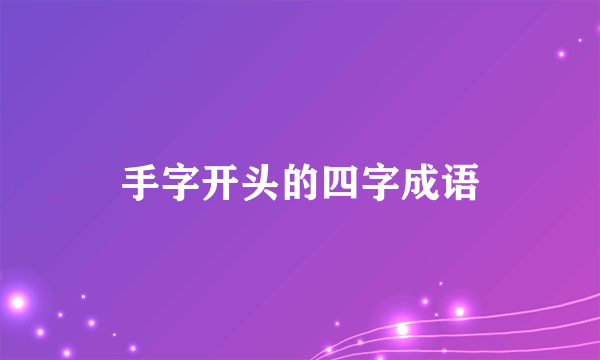 手字开头的四字成语